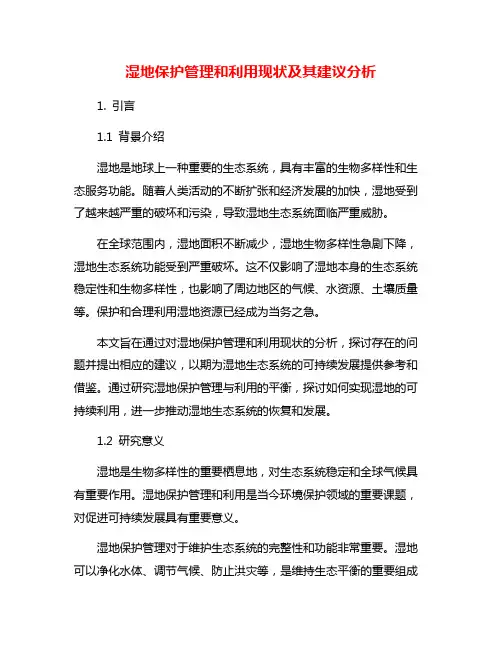 湿地保护管理和利用现状及其建议分析

1. 引言

1.1 背景介绍

湿地是地球上一种重要的生态系统，具有丰富的生物多样性和生态服务功能。随着人类活动的不断扩张和经济发展的加快，湿地受到了越来越严重的破坏和污染，导致湿地生态系统面临严重威胁。

在全球范围内，湿地面积不断减少，湿地生物多样性急剧下降，湿地生态系统功能受到严重破坏。这不仅影响了湿地本身的生态系统稳定性和生物多样性，也影响了周边地区的气候、水资源、土壤质量等。保护和合理利用湿地资源已经成为当务之急。

本文旨在通过对湿地保护管理和利用现状的分析，探讨存在的问题并提出相应的建议，以期为湿地生态系统的可持续发展提供参考和借鉴。通过研究湿地保护管理与利用的平衡，探讨如何实现湿地的可持续利用，进一步推动湿地生态系统的恢复和发展。

1.2 研究意义

湿地是生物多样性的重要栖息地，对生态系统稳定和全球气候具有重要作用。湿地保护管理和利用是当今环境保护领域的重要课题，对促进可持续发展具有重要意义。

湿地保护管理对于维护生态系统的完整性和功能非常重要。湿地可以净化水体、调节气候、防止洪灾等，是维持生态平衡的重要组成